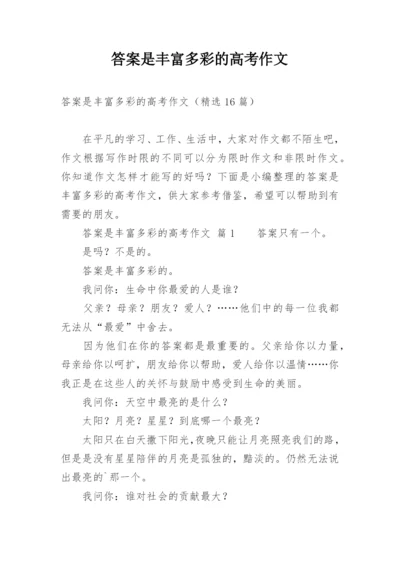 答案是丰富多彩的高考作文

答案是丰富多彩的高考作文（精选 16 篇）

在平凡的学习、工作、生活中，大家对作文都不陌生吧，作文根据写作时限的不同可以分为限时作文和非限时作文。你知道作文怎样才能写的好吗？下面是小编整理的答案是丰富多彩的高考作文，供大家参考借鉴，希望可以帮助到有需要的朋友。

答案是丰富多彩的高考作文 篇 1　　答案只有一个。

是吗？不是的。

答案是丰富多彩的。

我问你：生命中你最爱的人是谁？

父亲？母亲？朋友？爱人？……他们中的每一位我都无法从“最爱”中舍去。

因为他们在你的答案都是最重要的。父亲给你以力量，母亲给你以呵扩，朋友给你以帮助，爱人给你以温情……你我正是在这些人的关怀与鼓励中感受到生命的美丽。

我问你：天空中最亮的是什么？

太阳？月亮？星星？到底哪一个最亮？

太阳只在白天撒下阳光，夜晚只能让月亮照亮我们的路，但是是没有星星陪伴的月亮是孤独的，黯淡的。仍然无法说出最亮的`那一个。

我问你：谁对社会的贡献最大？